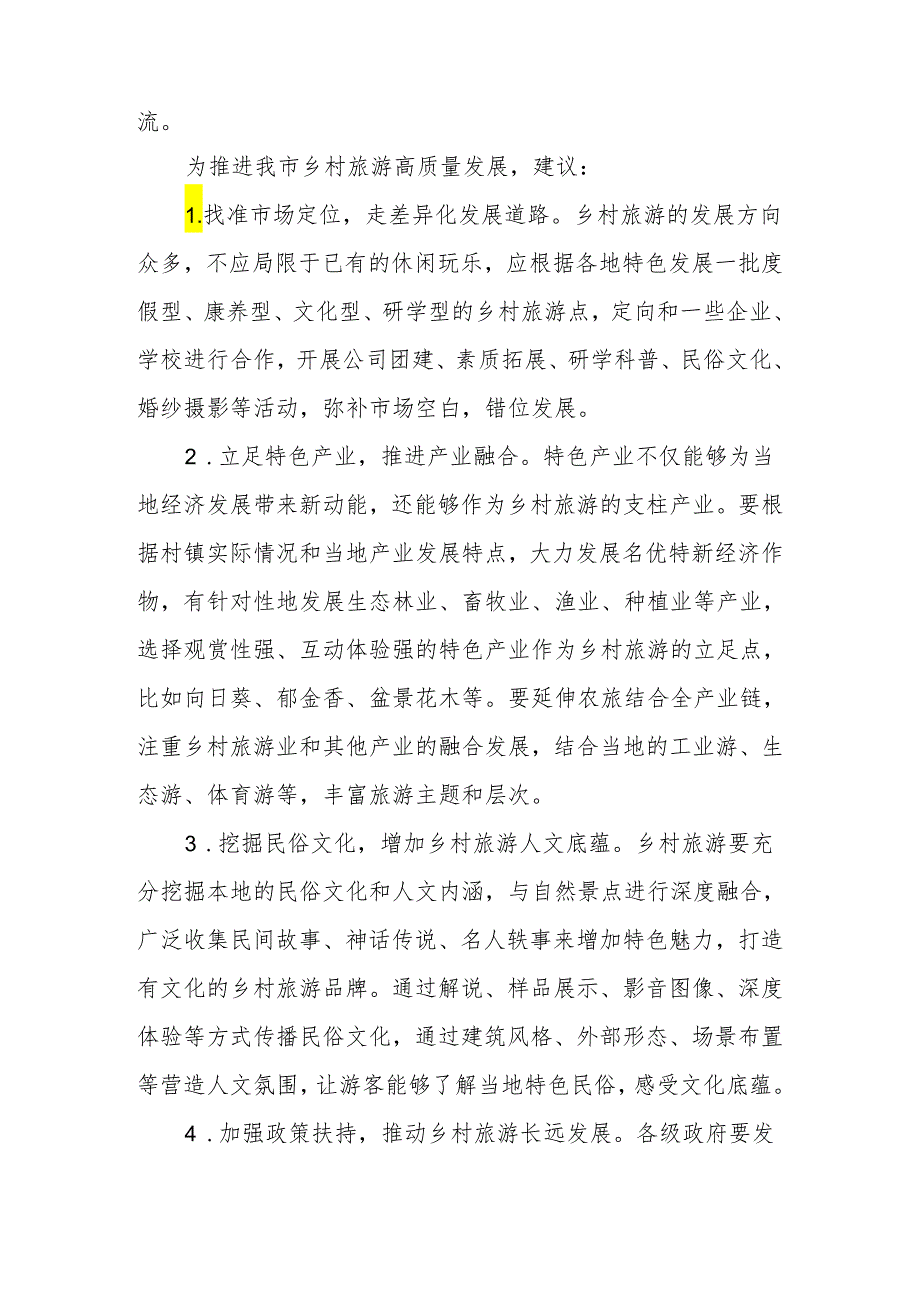 流。

为推进我市乡村旅游高质量发展，建议：

1.找准市场定位，走差异化发展道路。乡村旅游的发展方向众多，不应局限于已有的休闲玩乐，应根据各地特色发展一批度假型、康养型、文化型、研学型的乡村旅游点，定向和一些企业、学校进行合作，开展公司团建、素质拓展、研学科普、民俗文化、婚纱摄影等活动，弥补市场空白，错位发展。

2．立足特色产业，推进产业融合。特色产业不仅能够为当地经济发展带来新动能，还能够作为乡村旅游的支柱产业。要根据村镇实际情况和当地产业发展特点，大力发展名优特新经济作物，有针对性地发展生态林业、畜牧业、渔业、种植业等产业，选择观赏性强、互动体验强的特色产业作为乡村旅游的立足点，比如向日葵、郁金香、盆景花木等。要延伸农旅结合全产业链，注重乡村旅游业和其他产业的融合发展，结合当地的工业游、生态游、体育游等，丰富旅游主题和层次。

3．挖掘民俗文化，增加乡村旅游人文底蕴。乡村旅游要充分挖掘本地的民俗文化和人文内涵，与自然景点进行深度融合，广泛收集民间故事、神话传说、名人轶事来增加特色魅力，打造有文化的乡村旅游品牌。通过解说、样品展示、影音图像、深度体验等方式传播民俗文化，通过建筑风格、外部形态、场景布置等营造人文氛围，让游客能够了解当地特色民俗，感受文化底蕴。

4．加强政策扶持，推动乡村旅游长远发展。各级政府要发